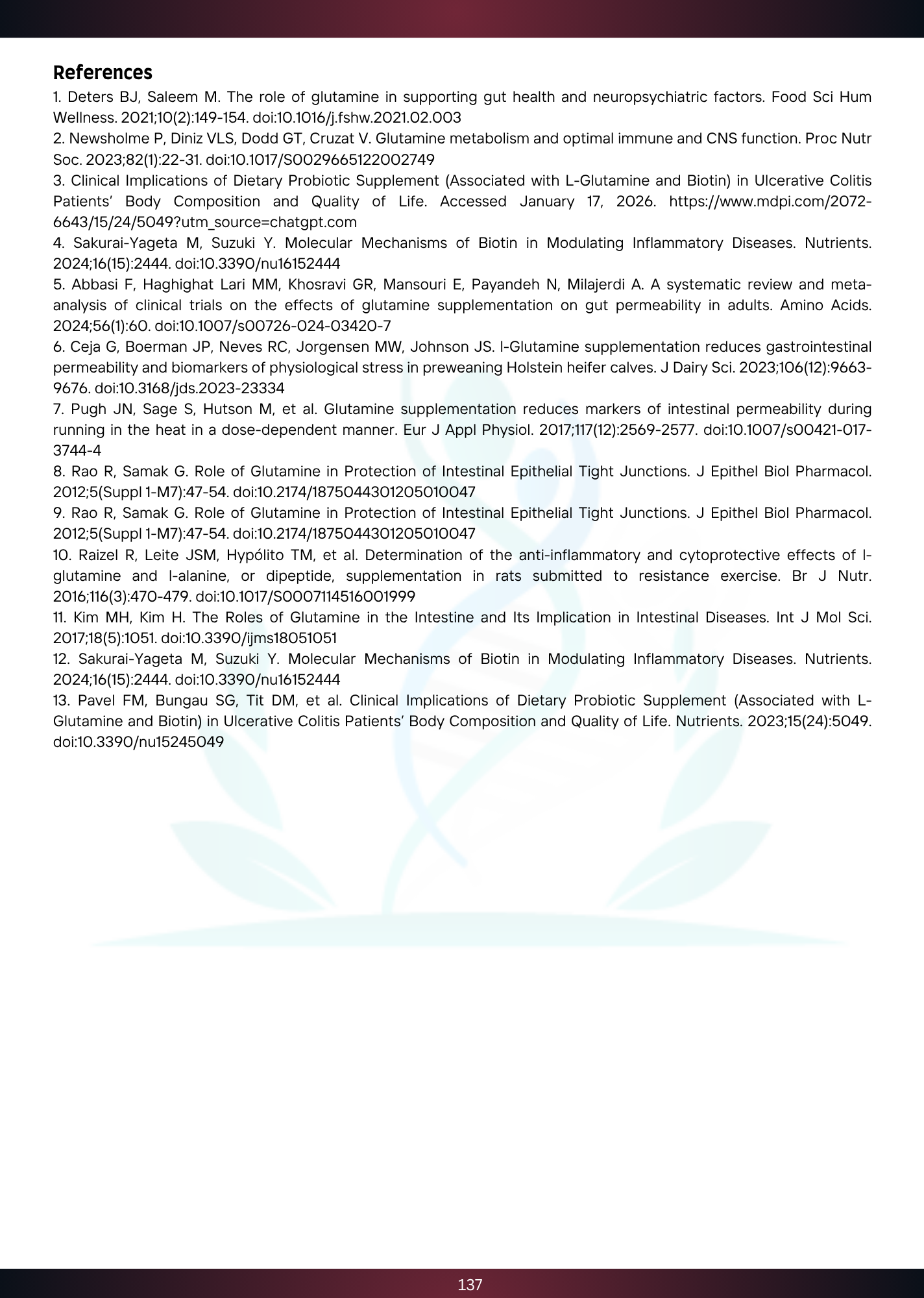 References

1. Deters BJ, Saleem M. The role of glutamine in supporting gut health and neuropsychiatric factors. Food Sci Hum Wellness. 2021;10(2):149-154. doi:10.1016/j.fshw.2021.02.003

2. Newsholme P, Diniz VLS, Dodd GT, Cruzat V. Glutamine metabolism and optimal immune and CNS function. Proc Nutr Soc. 2023;82(1):22-31. doi:10.1017/S0029665122002749

3. Clinical Implications of Dietary Probiotic Supplement (Associated with L-Glutamine and Biotin) in Ulcerative Colitis Patients' Body Composition and Quality of Life. Accessed January 17, 2026. https://www.mdpi.com/2072-6643/15/24/5049?utm_source=chatgpt.com

4. Sakurai-Yageta M, Suzuki Y. Molecular Mechanisms of Biotin in Modulating Inflammatory Diseases. Nutrients. 2024;16(15):2444. doi:10.3390/nu16152444

5. Abbasi F, Haghighat Lari MM, Khosravi GR, Mansouri E, Payandeh N, Milajerdi A. A systematic review and meta-analysis of clinical trials on the effects of glutamine supplementation on gut permeability in adults. Amino Acids. 2024;56(1):60. doi:10.1007/s00726-024-03420-7

6. Ceja G, Boerman JP, Neves RC, Jorgensen MW, Johnson JS. l-Glutamine supplementation reduces gastrointestinal permeability and biomarkers of physiological stress in preweaning Holstein heifer calves. J Dairy Sci. 2023;106(12):9663-9676. doi:10.3168/jds.2023-23334

7. Pugh JN, Sage S, Hutson M, et al. Glutamine supplementation reduces markers of intestinal permeability during running in the heat in a dose-dependent manner. Eur J Appl Physiol. 2017;117(12):2569-2577. doi:10.1007/s00421-017-3744-4

8. Rao R, Samak G. Role of Glutamine in Protection of Intestinal Epithelial Tight Junctions. J Epithel Biol Pharmacol. 2012;5(Suppl 1-M7):47-54. doi:10.2174/1875044301205010047

9. Rao R, Samak G. Role of Glutamine in Protection of Intestinal Epithelial Tight Junctions. J Epithel Biol Pharmacol. 2012;5(Suppl 1-M7):47-54. doi:10.2174/1875044301205010047

10. Raizel R, Leite JSM, Hypólito TM, et al. Determination of the anti-inflammatory and cytoprotective effects of l-glutamine and l-alanine, or dipeptide, supplementation in rats submitted to resistance exercise. Br J Nutr. 2016;116(3):470-479. doi:10.1017/S0007114516001999

11. Kim MH, Kim H. The Roles of Glutamine in the Intestine and Its Implication in Intestinal Diseases. Int J Mol Sci. 2017;18(5):1051. doi:10.3390/ijms18051051

12. Sakurai-Yageta M, Suzuki Y. Molecular Mechanisms of Biotin in Modulating Inflammatory Diseases. Nutrients. 2024;16(15):2444. doi:10.3390/nu16152444

13. Pavel FM, Bungau SG, Tit DM, et al. Clinical Implications of Dietary Probiotic Supplement (Associated with L-Glutamine and Biotin) in Ulcerative Colitis Patients' Body Composition and Quality of Life. Nutrients. 2023;15(24):5049. doi:10.3390/nu15245049

137